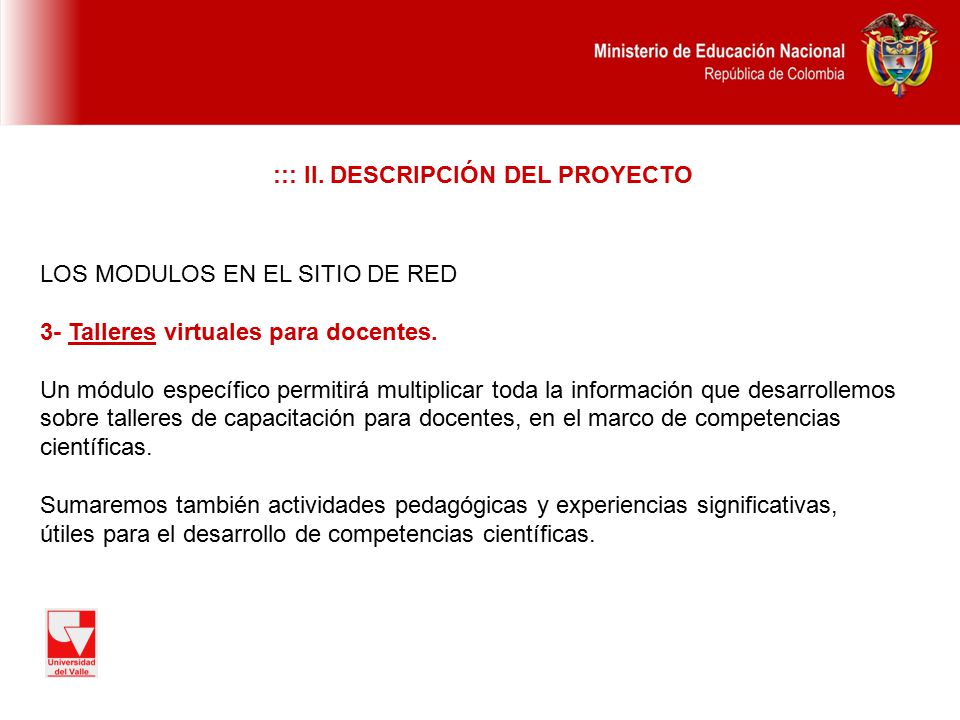 Ministerio de Educación Nacional
República de Colombia

::: II. DESCRIPCIÓN DEL PROYECTO

LOS MODULOS EN EL SITIO DE RED

3- Talleres virtuales para docentes.

Un módulo específico permitirá multiplicar toda la información que desarrollemos sobre talleres de capacitación para docentes, en el marco de competencias científicas.

Sumaremos también actividades pedagógicas y experiencias significativas, útiles para el desarrollo de competencias científicas.

Universidad del Valle